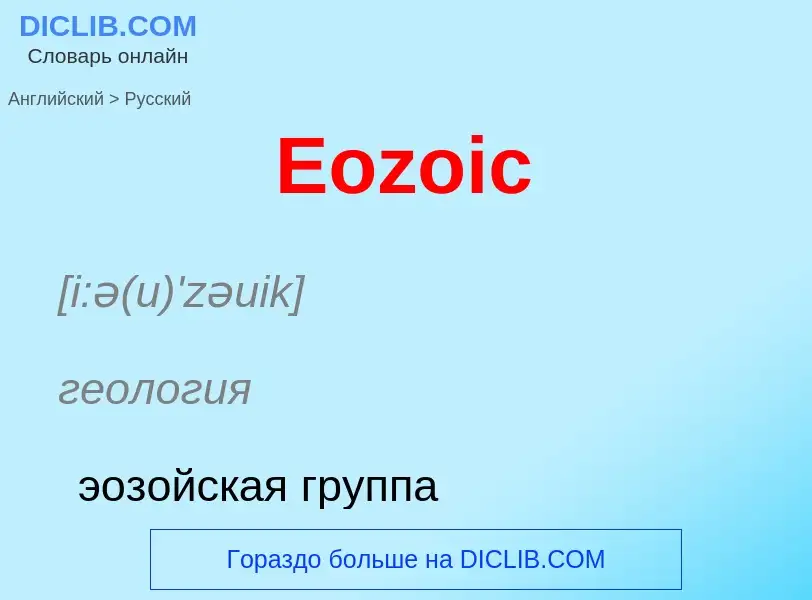 DICLIB.COM
Словарь онлайн

Английский > Русский

Eozoic

[i:ə(u)'zəuik]

геология

эозойская группа

Гораздо больше на DICLIB.COM